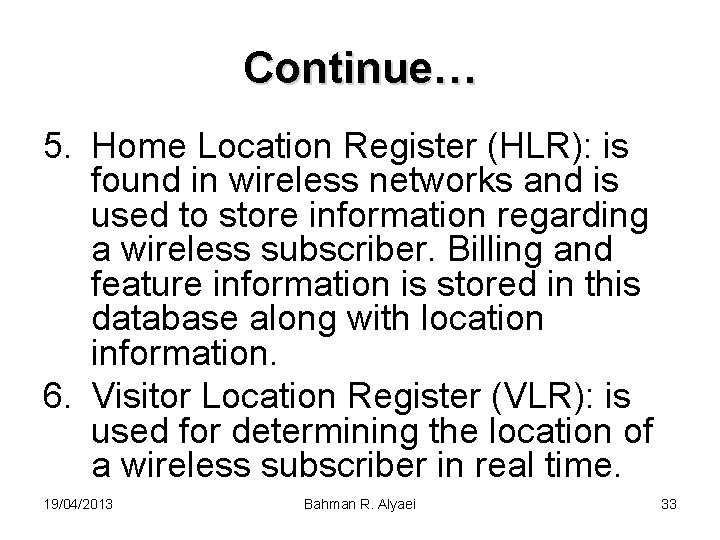 Continue…

5. Home Location Register (HLR): is found in wireless networks and is used to store information regarding a wireless subscriber. Billing and feature information is stored in this database along with location information.
6. Visitor Location Register (VLR): is used for determining the location of a wireless subscriber in real time.

19/04/2013 Bahman R. Alyaei 33